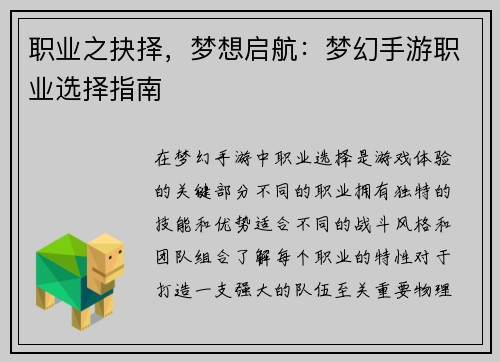 职业之抉择，梦想启航：梦幻手游职业选择指南

在梦幻手游中职业选择是游戏体验的关键部分不同的职业拥有独特的技能和优势适合不同的战斗风格和团队组合了解每个职业的特性对于打造一支强大的队伍至关重要物理